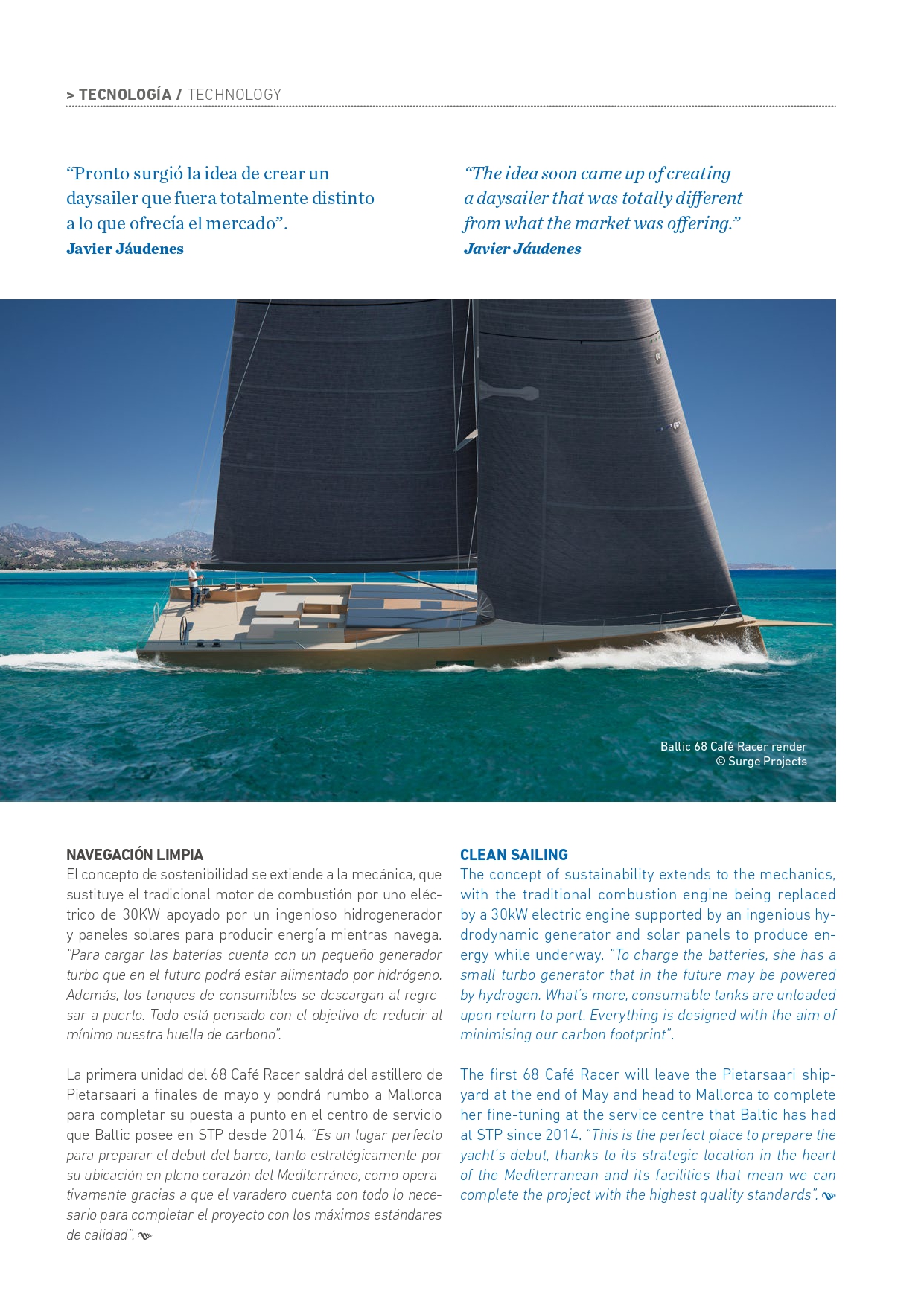 > TECNOLOGÍA / TECHNOLOGY

“Pronto surgió la idea de crear un daysailer que fuera totalmente distinto a lo que ofrecía el mercado”.
Javier Jáudenes

“The idea soon came up of creating a daysailer that was totally different from what the market was offering.”
Javier Jáudenes

Baltic 68 Café Racer render
© Surge Projects

NAVEGACIÓN LIMPIA
El concepto de sostenibilidad se extiende a la mecánica, que sustituye el tradicional motor de combustión por uno eléctrico de 30KW apoyado por un ingenioso hidrogenerador y paneles solares para producir energía mientras navega. “Para cargar las baterías cuenta con un pequeño generador turbo que en el futuro podrá estar alimentado por hidrógeno. Además, los tanques de consumibles se descargan al regresar a puerto. Todo está pensado con el objetivo de reducir al mínimo nuestra huella de carbono”.

La primera unidad del 68 Café Racer saldrá del astillero de Pietarsaari a finales de mayo y pondrá rumbo a Mallorca para completar su puesta a punto en el centro de servicio que Baltic posee en STP desde 2014. “Es un lugar perfecto para preparar el debut del barco, tanto estratégicamente por su ubicación en pleno corazón del Mediterráneo, como operativamente gracias a que el varadero cuenta con todo lo necesario para completar el proyecto con los máximos estándares de calidad”.

CLEAN SAILING
The concept of sustainability extends to the mechanics, with the traditional combustion engine being replaced by a 30kW electric engine supported by an ingenious hydrodynamic generator and solar panels to produce energy while underway. “To charge the batteries, she has a small turbo generator that in the future may be powered by hydrogen. What’s more, consumable tanks are unloaded upon return to port. Everything is designed with the aim of minimising our carbon footprint”.

The first 68 Café Racer will leave the Pietarsaari shipyard at the end of May and head to Mallorca to complete her fine-tuning at the service centre that Baltic has had at STP since 2014. “This is the perfect place to prepare the yacht’s debut, thanks to its strategic location in the heart of the Mediterranean and its facilities that mean we can complete the project with the highest quality standards”.